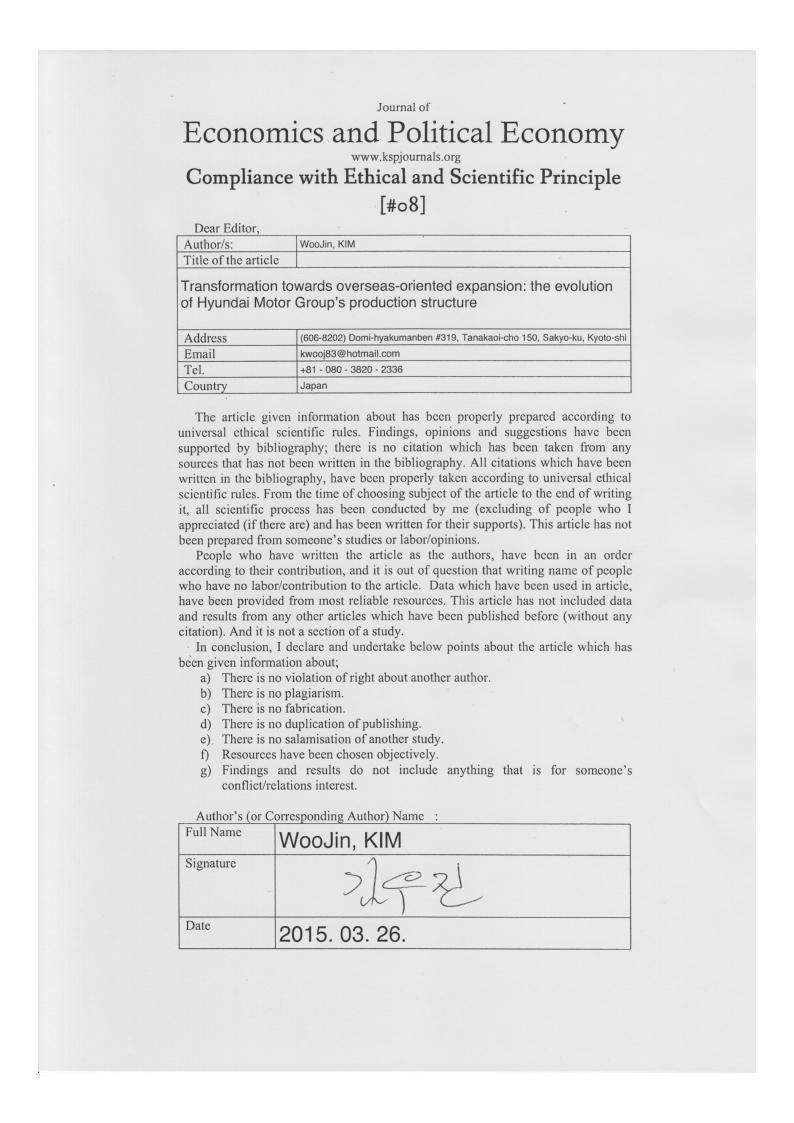 Journal of
Economics and Political Economy
www.kspjournals.org
Compliance with Ethical and Scientific Principle
[#08]

Dear Editor,

| Author/s: | WooJin, KIM |
|---|---|
| Title of the article | |
| Transformation towards overseas-oriented expansion: the evolution of Hyundai Motor Group's production structure | |
| Address | (606-8202) Domi-hyakumanben #319, Tanakaoi-cho 150, Sakyo-ku, Kyoto-shi |
| Email | kwooj83@hotmail.com |
| Tel. | +81 - 080 - 3820 - 2336 |
| Country | Japan |

The article given information about has been properly prepared according to universal ethical scientific rules. Findings, opinions and suggestions have been supported by bibliography; there is no citation which has been taken from any sources that has not been written in the bibliography. All citations which have been written in the bibliography, have been properly taken according to universal ethical scientific rules. From the time of choosing subject of the article to the end of writing it, all scientific process has been conducted by me (excluding of people who I appreciated (if there are) and has been written for their supports). This article has not been prepared from someone's studies or labor/opinions.

People who have written the article as the authors, have been in an order according to their contribution, and it is out of question that writing name of people who have no labor/contribution to the article. Data which have been used in article, have been provided from most reliable resources. This article has not included data and results from any other articles which have been published before (without any citation). And it is not a section of a study.

In conclusion, I declare and undertake below points about the article which has been given information about;
a) There is no violation of right about another author.
b) There is no plagiarism.
c) There is no fabrication.
d) There is no duplication of publishing.
e) There is no salamisation of another study.
f) Resources have been chosen objectively.
g) Findings and results do not include anything that is for someone's conflict/relations interest.

Author's (or Corresponding Author) Name :

| Full Name | WooJin, KIM |
|---|---|
| Signature | 김우진 |
| Date | 2015. 03. 26. |